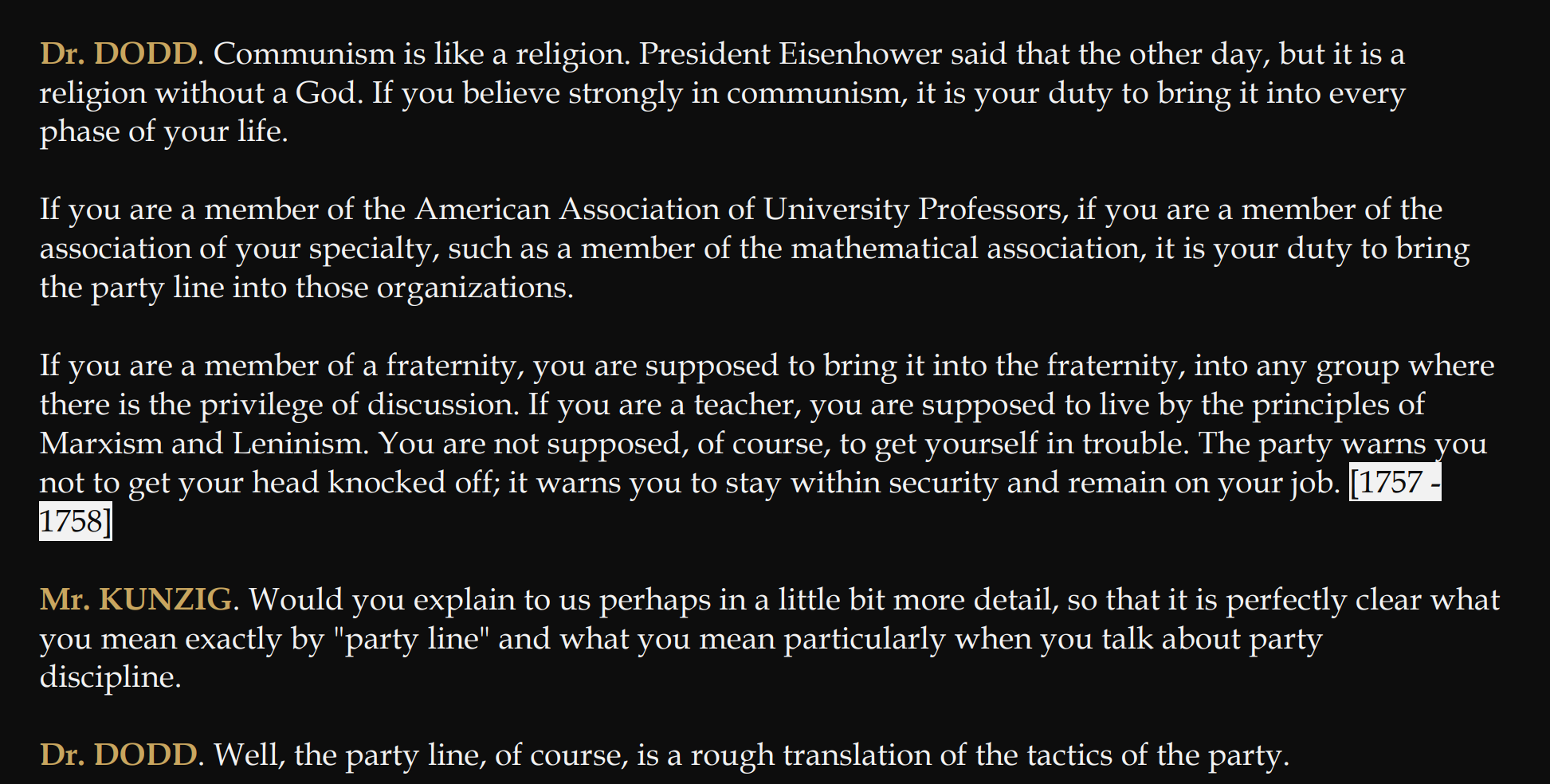 Dr. DODD. Communism is like a religion. President Eisenhower said that the other day, but it is a religion without a God. If you believe strongly in communism, it is your duty to bring it into every phase of your life.

If you are a member of the American Association of University Professors, if you are a member of the association of your specialty, such as a member of the mathematical association, it is your duty to bring the party line into those organizations.

If you are a member of a fraternity, you are supposed to bring it into the fraternity, into any group where there is the privilege of discussion. If you are a teacher, you are supposed to live by the principles of Marxism and Leninism. You are not supposed, of course, to get yourself in trouble. The party warns you not to get your head knocked off; it warns you to stay within security and remain on your job. [1757 - 1758]

Mr. KUNZIG. Would you explain to us perhaps in a little bit more detail, so that it is perfectly clear what you mean exactly by "party line" and what you mean particularly when you talk about party discipline.

Dr. DODD. Well, the party line, of course, is a rough translation of the tactics of the party.